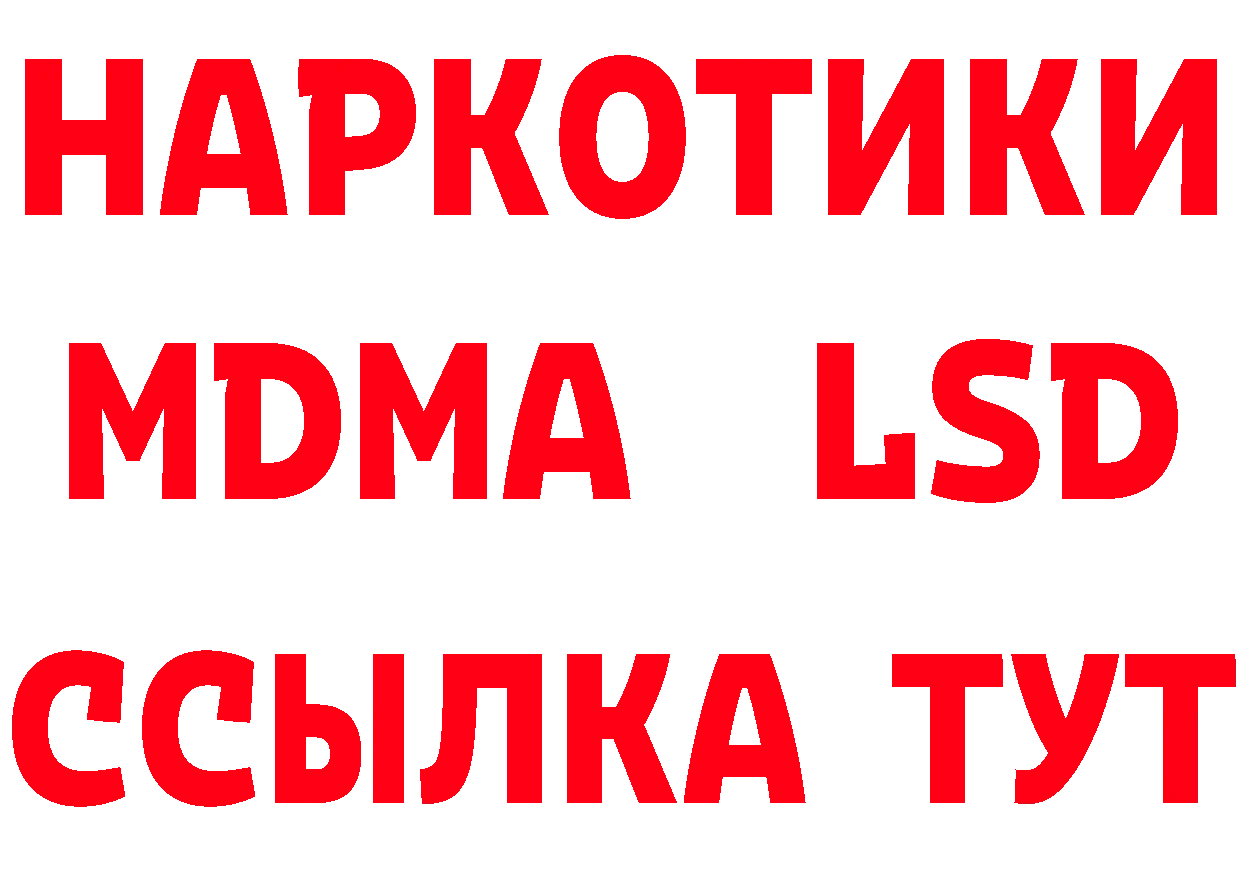 НАРКОТИКИ
MDMA LSD
ССЫЛКА ТУТ